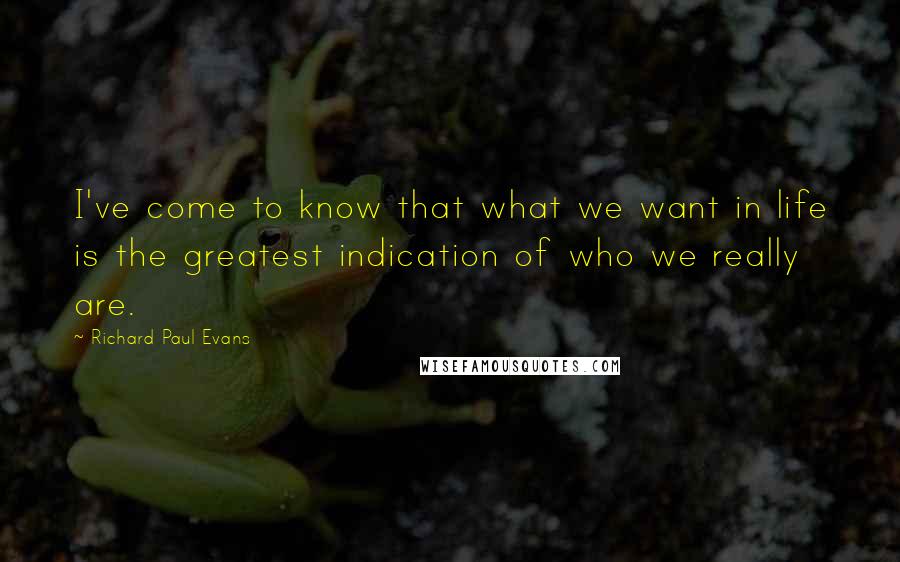 I've come to know that what we want in life is the greatest indication of who we really are.

~ Richard Paul Evans

WISEFAMOUSQUOTES.COM